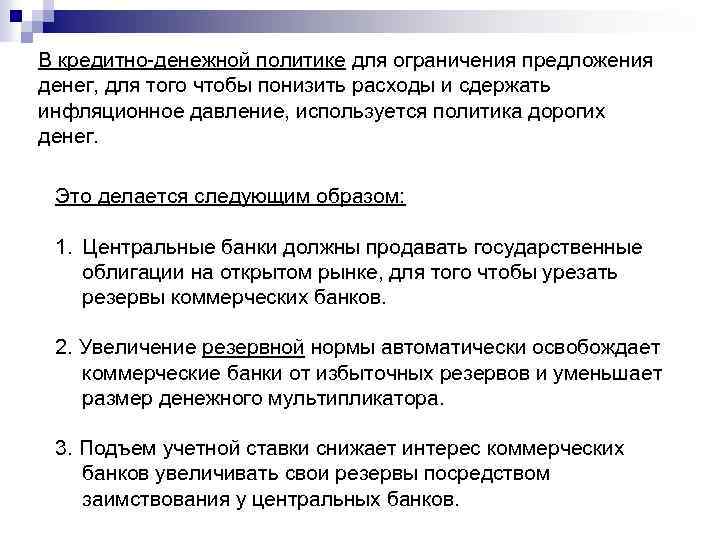 В кредитно-денежной политике для ограничения предложения денег, для того чтобы понизить расходы и сдержать инфляционное давление, используется политика дорогих денег.

Это делается следующим образом:

1. Центральные банки должны продавать государственные облигации на открытом рынке, для того чтобы урезать резервы коммерческих банков.

2. Увеличение резервной нормы автоматически освобождает коммерческие банки от избыточных резервов и уменьшает размер денежного мультипликатора.

3. Подъем учетной ставки снижает интерес коммерческих банков увеличивать свои резервы посредством заимствования у центральных банков.